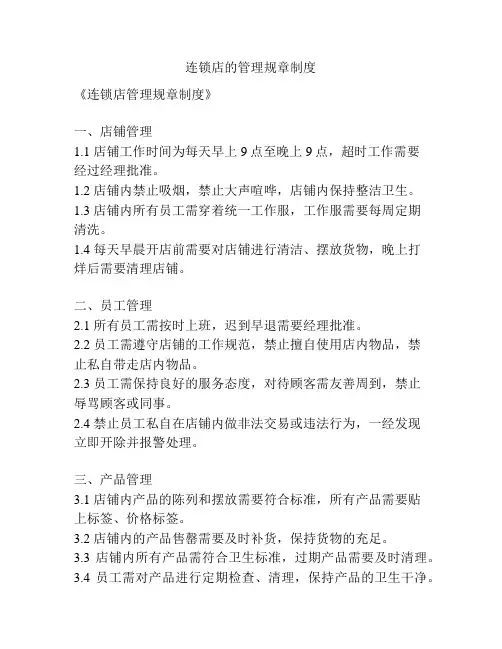 连锁店的管理规章制度

《连锁店管理规章制度》

一、店铺管理

1.1 店铺工作时间为每天早上 9 点至晚上 9 点，超时工作需要经过经理批准。

1.2 店铺内禁止吸烟，禁止大声喧哗，店铺内保持整洁卫生。

1.3 店铺内所有员工需穿着统一工作服，工作服需要每周定期清洗。

1.4 每天早晨开店前需要对店铺进行清洁、摆放货物，晚上打烊后需要清理店铺。

二、员工管理

2.1 所有员工需按时上班，迟到早退需要经理批准。

2.2 员工需遵守店铺的工作规范，禁止擅自使用店内物品，禁止私自带走店内物品。

2.3 员工需保持良好的服务态度，对待顾客需友善周到，禁止辱骂顾客或同事。

2.4 禁止员工私自在店铺内做非法交易或违法行为，一经发现立即开除并报警处理。

三、产品管理

3.1 店铺内产品的陈列和摆放需要符合标准，所有产品需要贴上标签、价格标签。

3.2 店铺内的产品售罄需要及时补货，保持货物的充足。

3.3 店铺内所有产品需符合卫生标准，过期产品需要及时清理。

3.4 员工需对产品进行定期检查、清理，保持产品的卫生干净。